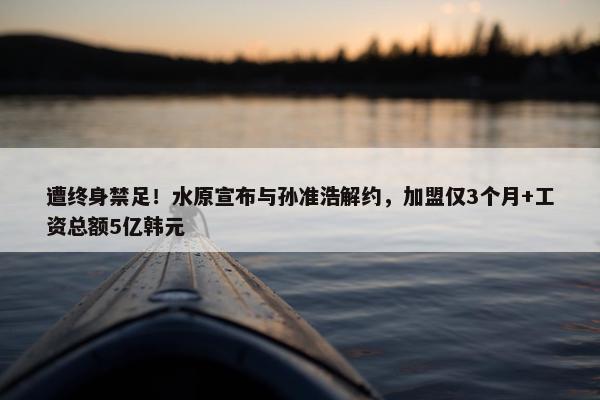 遭终身禁足！水原宣布与孙准浩解约，加盟仅3个月+工资总额5亿韩元